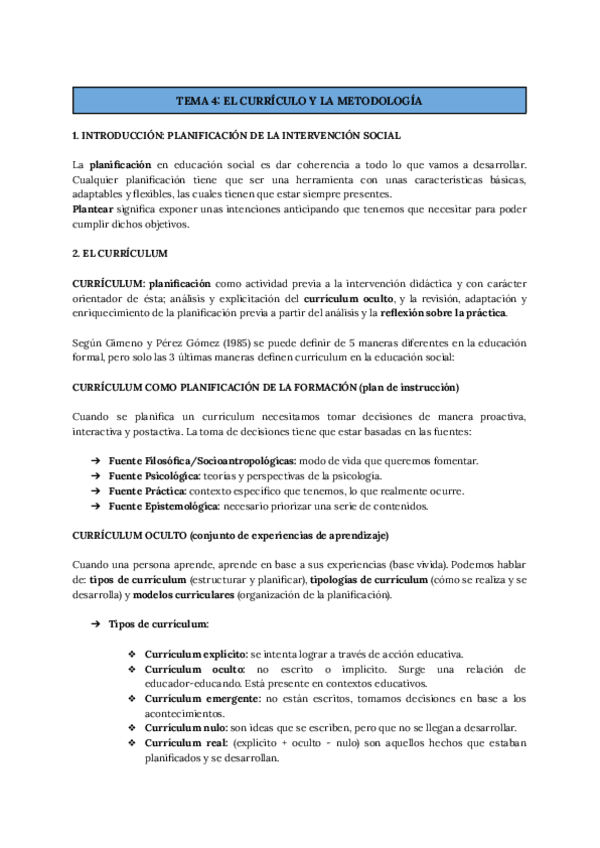 TEMA 4: EL CURRÍCULO Y LA METODOLOGÍA

1. INTRODUCCIÓN: PLANIFICACIÓN DE LA INTERVENCIÓN SOCIAL

La planificación en educación social es dar coherencia a todo lo que vamos a desarrollar. Cualquier planificación tiene que ser una herramienta con unas características básicas, adaptables y flexibles, las cuales tienen que estar siempre presentes.
Plantear significa exponer unas intenciones anticipando que tenemos que necesitar para poder cumplir dichos objetivos.

2. EL CURRÍCULUM

CURRÍCULUM: planificación como actividad previa a la intervención didáctica y con carácter orientador de ésta; análisis y explicitación del currículum oculto, y la revisión, adaptación y enriquecimiento de la planificación previa a partir del análisis y la reflexión sobre la práctica.

Según Gimeno y Pérez Gómez (1985) se puede definir de 5 maneras diferentes en la educación formal, pero solo las 3 últimas maneras definen currículum en la educación social:

CURRÍCULUM COMO PLANIFICACIÓN DE LA FORMACIÓN (plan de instrucción)

Cuando se planifica un currículum necesitamos tomar decisiones de manera proactiva, interactiva y postactiva. La toma de decisiones tiene que estar basadas en las fuentes:

➔ Fuente Filosófica/Socioantropológicas: modo de vida que queremos fomentar.
➔ Fuente Psicológica: teorías y perspectivas de la psicología.
➔ Fuente Práctica: contexto específico que tenemos, lo que realmente ocurre.
➔ Fuente Epistemológica: necesario priorizar una serie de contenidos.

CURRÍCULUM OCULTO (conjunto de experiencias de aprendizaje)

Cuando una persona aprende, aprende en base a sus experiencias (base vivida). Podemos hablar de: tipos de currículum (estructurar y planificar), tipologías de currículum (cómo se realiza y se desarrolla) y modelos curriculares (organización de la planificación).

➔ Tipos de currículum:

❖ Currículum explícito: se intenta lograr a través de acción educativa.
❖ Currículum oculto: no escrito o implícito. Surge una relación de educador-educando. Está presente en contextos educativos.
❖ Currículum emergente: no están escritos, tomamos decisiones en base a los acontecimientos.
❖ Currículum nulo: son ideas que se escriben, pero que no se llegan a desarrollar.
❖ Currículum real: (explícito + oculto - nulo) son aquellos hechos que estaban planificados y se desarrollan.